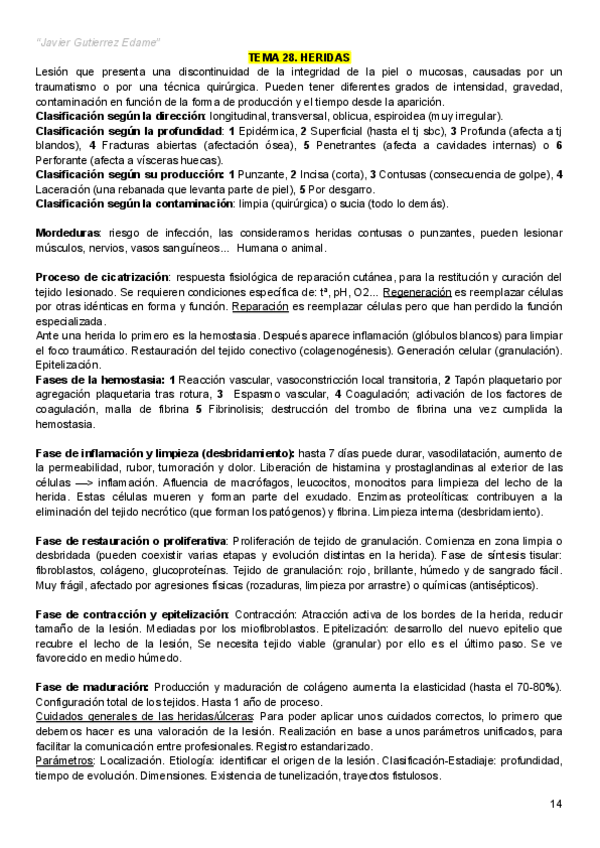 "Javier Gutierrez Edame"

TEMA 28. HERIDAS

Lesión que presenta una discontinuidad de la integridad de la piel o mucosas, causadas por un traumatismo o por una técnica quirúrgica. Pueden tener diferentes grados de intensidad, gravedad, contaminación en función de la forma de producción y el tiempo desde la aparición.
Clasificación según la dirección: longitudinal, transversal, oblicua, espiroidea (muy irregular).
Clasificación según la profundidad: 1 Epidérmica, 2 Superficial (hasta el tj sbc), 3 Profunda (afecta a tj blandos), 4 Fracturas abiertas (afectación ósea), 5 Penetrantes (afecta a cavidades internas) o 6 Perforante (afecta a vísceras huecas).
Clasificación según su producción: 1 Punzante, 2 Incisa (corta), 3 Contusas (consecuencia de golpe), 4 Laceración (una rebanada que levanta parte de piel), 5 Por desgarro.
Clasificación según la contaminación: limpia (quirúrgica) o sucia (todo lo demás).

Mordeduras: riesgo de infección, las consideramos heridas contusas o punzantes, pueden lesionar músculos, nervios, vasos sanguíneos... Humana o animal.

Proceso de cicatrización: respuesta fisiológica de reparación cutánea, para la restitución y curación del tejido lesionado. Se requieren condiciones específica de: tª, pH, O2... Regeneración es reemplazar células por otras idénticas en forma y función. Reparación es reemplazar células pero que han perdido la función especializada.
Ante una herida lo primero es la hemostasia. Después aparece inflamación (glóbulos blancos) para limpiar el foco traumático. Restauración del tejido conectivo (colagenogénesis). Generación celular (granulación). Epitelización.
Fases de la hemostasia: 1 Reacción vascular, vasoconstricción local transitoria, 2 Tapón plaquetario por agregación plaquetaria tras rotura, 3 Espasmo vascular, 4 Coagulación; activación de los factores de coagulación, malla de fibrina 5 Fibrinolisis; destrucción del trombo de fibrina una vez cumplida la hemostasia.

Fase de inflamación y limpieza (desbridamiento): hasta 7 días puede durar, vasodilatación, aumento de la permeabilidad, rubor, tumoración y dolor. Liberación de histamina y prostaglandinas al exterior de las células —> inflamación. Afluencia de macrófagos, leucocitos, monocitos para limpieza del lecho de la herida. Estas células mueren y forman parte del exudado. Enzimas proteolíticas: contribuyen a la eliminación del tejido necrótico (que forman los patógenos) y fibrina. Limpieza interna (desbridamiento).

Fase de restauración o proliferativa: Proliferación de tejido de granulación. Comienza en zona limpia o desbridada (pueden coexistir varias etapas y evolución distintas en la herida). Fase de síntesis tisular: fibroblastos, colágeno, glucoproteínas. Tejido de granulación: rojo, brillante, húmedo y de sangrado fácil. Muy frágil, afectado por agresiones físicas (rozaduras, limpieza por arrastre) o químicas (antisépticos).

Fase de contracción y epitelización: Contracción: Atracción activa de los bordes de la herida, reducir tamaño de la lesión. Mediadas por los miofibroblastos. Epitelización: desarrollo del nuevo epitelio que recubre el lecho de la lesión, Se necesita tejido viable (granular) por ello es el último paso. Se ve favorecido en medio húmedo.

Fase de maduración: Producción y maduración de colágeno aumenta la elasticidad (hasta el 70-80%). Configuración total de los tejidos. Hasta 1 año de proceso.
Cuidados generales de las heridas/úlceras: Para poder aplicar unos cuidados correctos, lo primero que debemos hacer es una valoración de la lesión. Realización en base a unos parámetros unificados, para facilitar la comunicación entre profesionales. Registro estandarizado.
Parámetros: Localización. Etiología: identificar el origen de la lesión. Clasificación-Estadiaje: profundidad, tiempo de evolución. Dimensiones. Existencia de tunelización, trayectos fistulosos.

14